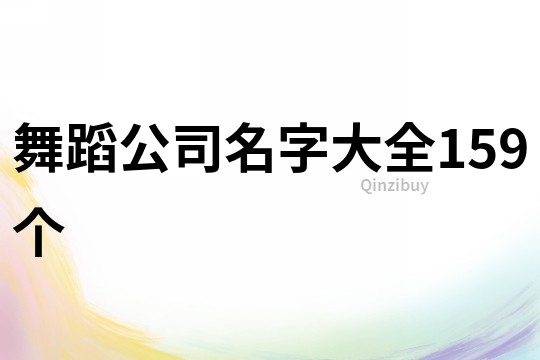 舞蹈公司名字大全159个

Qinzibuy